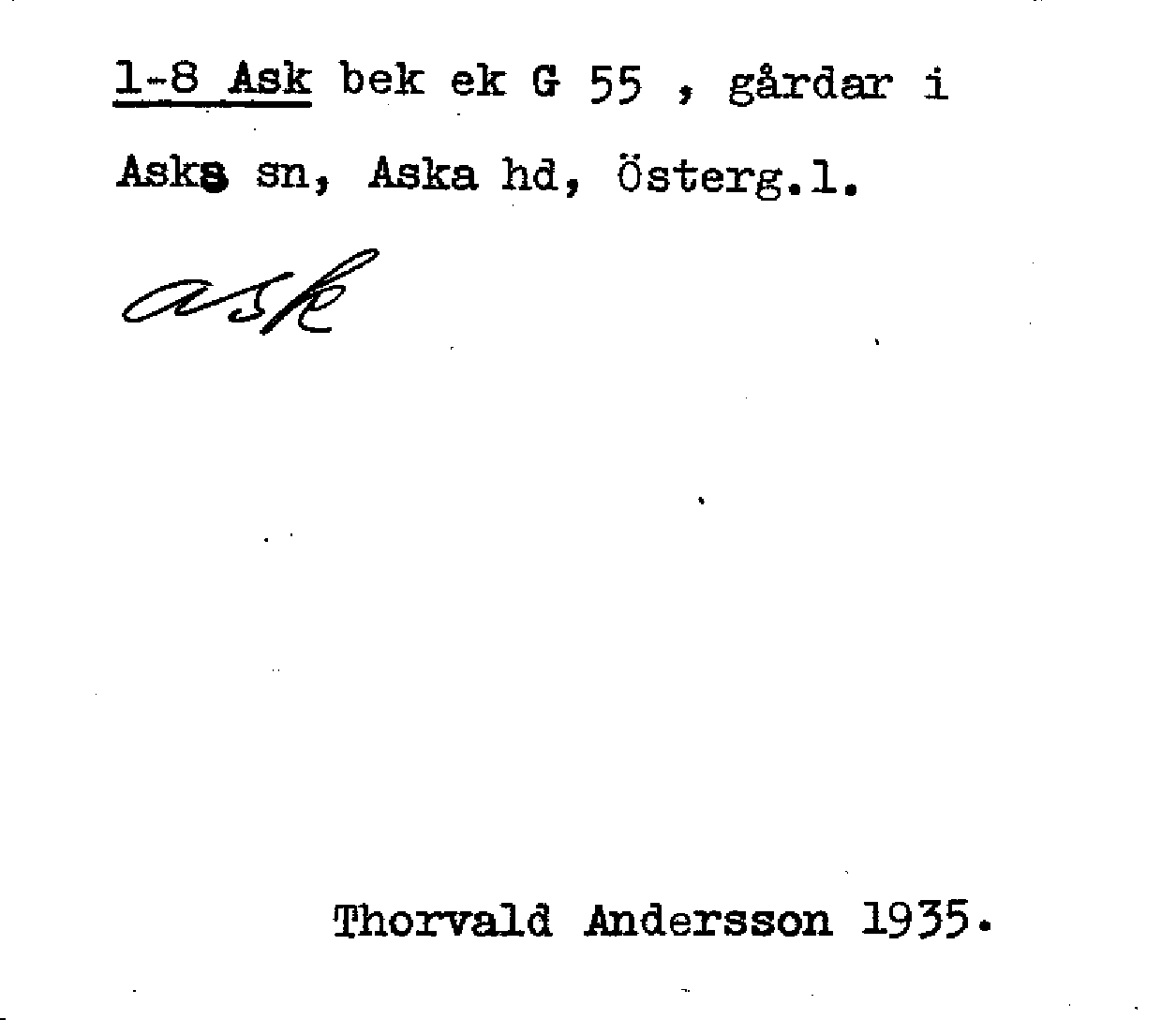 1-8 Ask bek ek G 55 , gårdar i

Asks sn, Aska hd, Österg.l.

ask

Thorvald Andersson 1935.